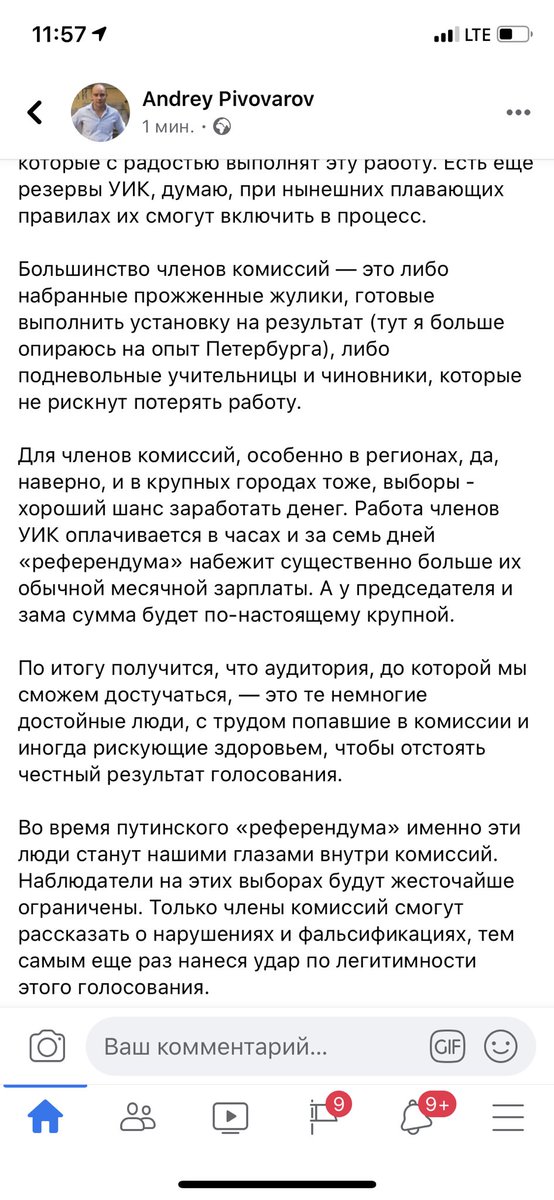 11:57

LTE

Andrey Pivovarov
1 мин. •

которые с радостью выполнят эту работу. Есть еще резервы УИК, думаю, при нынешних плавающих правилах их смогут включить в процесс.

Большинство членов комиссий — это либо набранные прожженные жулики, готовые выполнить установку на результат (тут я больше опираюсь на опыт Петербурга), либо подневольные учительницы и чиновники, которые не рискнут потерять работу.

Для членов комиссий, особенно в регионах, да, наверно, и в крупных городах тоже, выборы - хороший шанс заработать денег. Работа членов УИК оплачивается в часах и за семь дней «референдума» набежит существенно больше их обычной месячной зарплаты. А у председателя и зама сумма будет по-настоящему крупной.

По итогу получится, что аудитория, до которой мы сможем достучаться, — это те немногие достойные люди, с трудом попавшие в комиссии и иногда рискующие здоровьем, чтобы отстоять честный результат голосования.

Во время путинского «референдума» именно эти люди станут нашими глазами внутри комиссий. Наблюдатели на этих выборах будут жесточайше ограничены. Только члены комиссий смогут рассказать о нарушениях и фальсификациях, тем самым еще раз нанеся удар по легитимности этого голосования.

Ваш комментарий...

GIF

9

9+